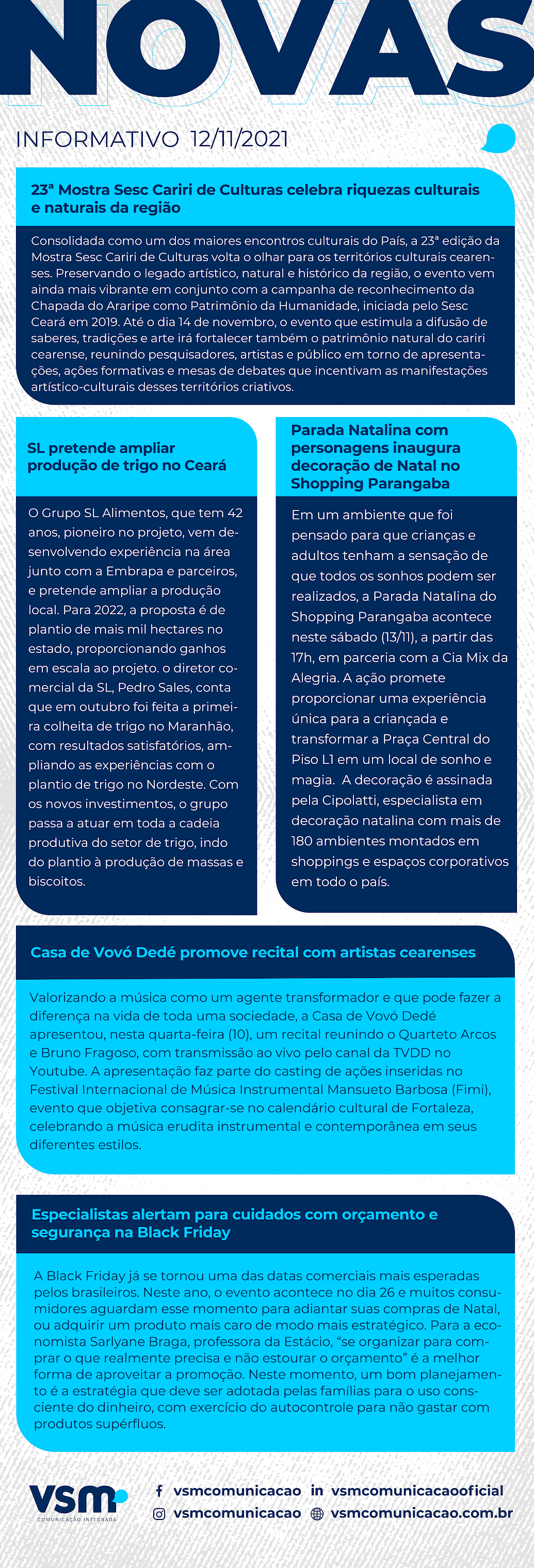 NOVAS

INFORMATIVO 12/11/2021

23ª Mostra Sesc Cariri de Culturas celebra riquezas culturais e naturais da região

Consolidada como um dos maiores encontros culturais do País, a 23ª edição da Mostra Sesc Cariri de Culturas volta o olhar para os territórios culturais cearenses. Preservando o legado artístico, natural e histórico da região, o evento vem ainda mais vibrante em conjunto com a campanha de reconhecimento da Chapada do Araripe como Patrimônio da Humanidade, iniciada pelo Sesc Ceará em 2019. Até o dia 14 de novembro, o evento que estimula a difusão de saberes, tradições e arte irá fortalecer também o patrimônio natural do cariri cearense, reunindo pesquisadores, artistas e público em torno de apresentações, ações formativas e mesas de debates que incentivam as manifestações artístico-culturais desses territórios criativos.

SL pretende ampliar produção de trigo no Ceará

O Grupo SL Alimentos, que tem 42 anos, pioneiro no projeto, vem desenvolvendo experiência na área junto com a Embrapa e parceiros, e pretende ampliar a produção local. Para 2022, a proposta é de plantio de mais mil hectares no estado, proporcionando ganhos em escala ao projeto. o diretor comercial da SL, Pedro Sales, conta que em outubro foi feita a primeira colheita de trigo no Maranhão, com resultados satisfatórios, ampliando as experiências com o plantio de trigo no Nordeste. Com os novos investimentos, o grupo passa a atuar em toda a cadeia produtiva do setor de trigo, indo do plantio à produção de massas e biscoitos.

Parada Natalina com personagens inaugura decoração de Natal no Shopping Parangaba

Em um ambiente que foi pensado para que crianças e adultos tenham a sensação de que todos os sonhos podem ser realizados, a Parada Natalina do Shopping Parangaba acontece neste sábado (13/11), a partir das 17h, em parceria com a Cia Mix da Alegria. A ação promete proporcionar uma experiência única para a criançada e transformar a Praça Central do Piso L1 em um local de sonho e magia. A decoração é assinada pela Cipolatti, especialista em decoração natalina com mais de 180 ambientes montados em shoppings e espaços corporativos em todo o país.

Casa de Vovó Dedé promove recital com artistas cearenses

Valorizando a música como um agente transformador e que pode fazer a diferença na vida de toda uma sociedade, a Casa de Vovó Dedé apresentou, nesta quarta-feira (10), um recital reunindo o Quarteto Arcos e Bruno Fragoso, com transmissão ao vivo pelo canal da TVDD no Youtube. A apresentação faz parte do casting de ações inseridas no Festival Internacional de Música Instrumental Mansueto Barbosa (Fimi), evento que objetiva consagrar-se no calendário cultural de Fortaleza, celebrando a música erudita instrumental e contemporânea em seus diferentes estilos.

Especialistas alertam para cuidados com orçamento e segurança na Black Friday

A Black Friday já se tornou uma das datas comerciais mais esperadas pelos brasileiros. Neste ano, o evento acontece no dia 26 e muitos consumidores aguardam esse momento para adiantar suas compras de Natal, ou adquirir um produto mais caro de modo mais estratégico. Para a economista Sarlyane Braga, professora da Estácio, “se organizar para comprar o que realmente precisa e não estourar o orçamento” é a melhor forma de aproveitar a promoção. Neste momento, um bom planejamento é a estratégia que deve ser adotada pelas famílias para o uso consciente do dinheiro, com exercício do autocontrole para não gastar com produtos supérfluos.

vsm COMUNICAÇÃO INTEGRADA

vsmcomunicacao vsmcomunicacaooficial
vsmcomunicacao vsmcomunicacao.com.br